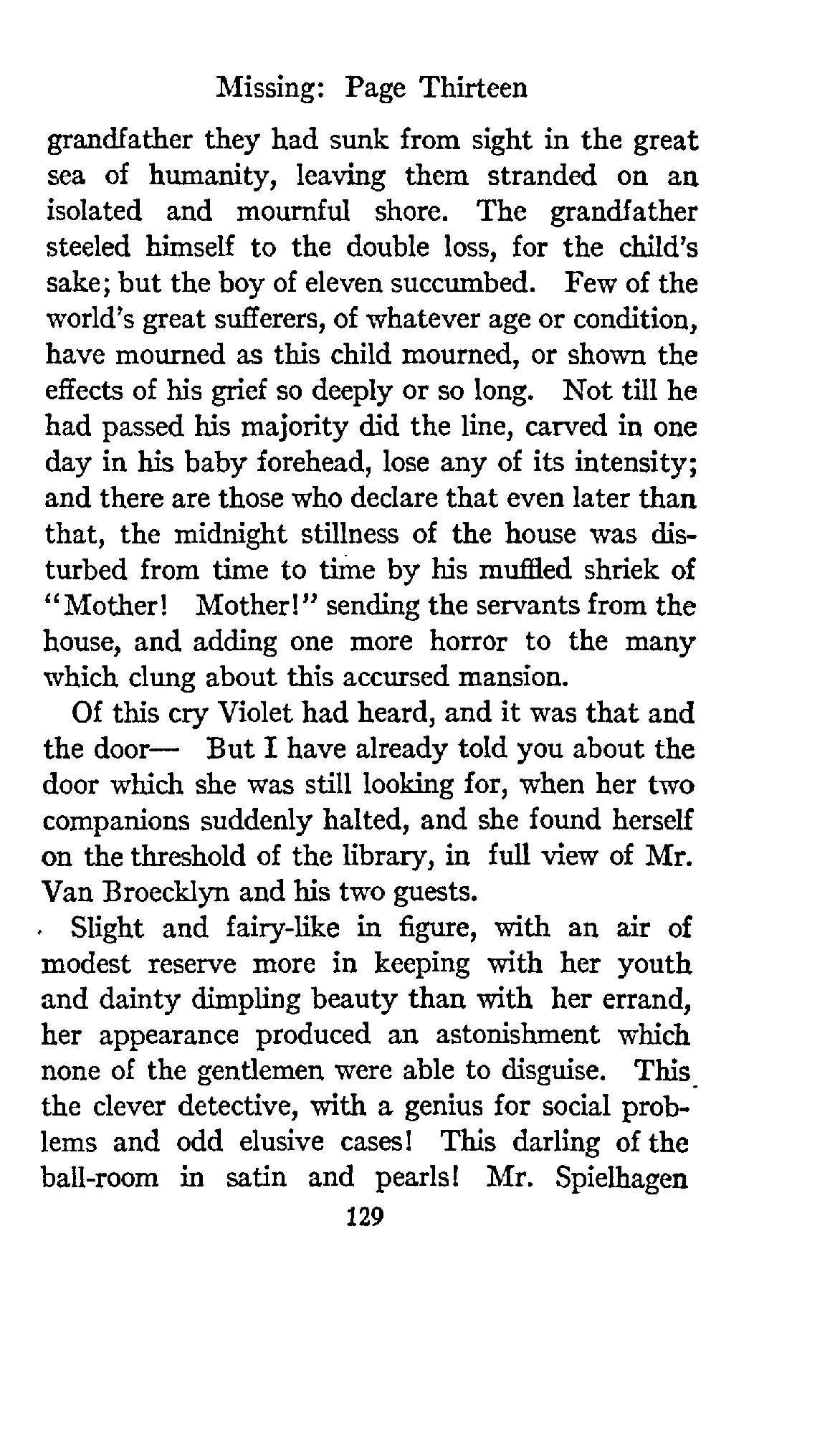 Missing: Page Thirteen

grandfather they had sunk from sight in the great sea of humanity, leaving them stranded on an isolated and mournful shore. The grandfather steeled himself to the double loss, for the child's sake; but the boy of eleven succumbed. Few of the world's great sufferers, of whatever age or condition, have mourned as this child mourned, or shown the effects of his grief so deeply or so long. Not till he had passed his majority did the line, carved in one day in his baby forehead, lose any of its intensity; and there are those who declare that even later than that, the midnight stillness of the house was disturbed from time to time by his muffled shriek of "Mother! Mother!" sending the servants from the house, and adding one more horror to the many which clung about this accursed mansion.

Of this cry Violet had heard, and it was that and the door— But I have already told you about the door which she was still looking for, when her two companions suddenly halted, and she found herself on the threshold of the library, in full view of Mr. Van Broecklyn and his two guests.

Slight and fairy-like in figure, with an air of modest reserve more in keeping with her youth and dainty dimpling beauty than with her errand, her appearance produced an astonishment which none of the gentlemen were able to disguise. This the clever detective, with a genius for social problems and odd elusive cases! This darling of the ball-room in satin and pearls! Mr. Spielhagen

129